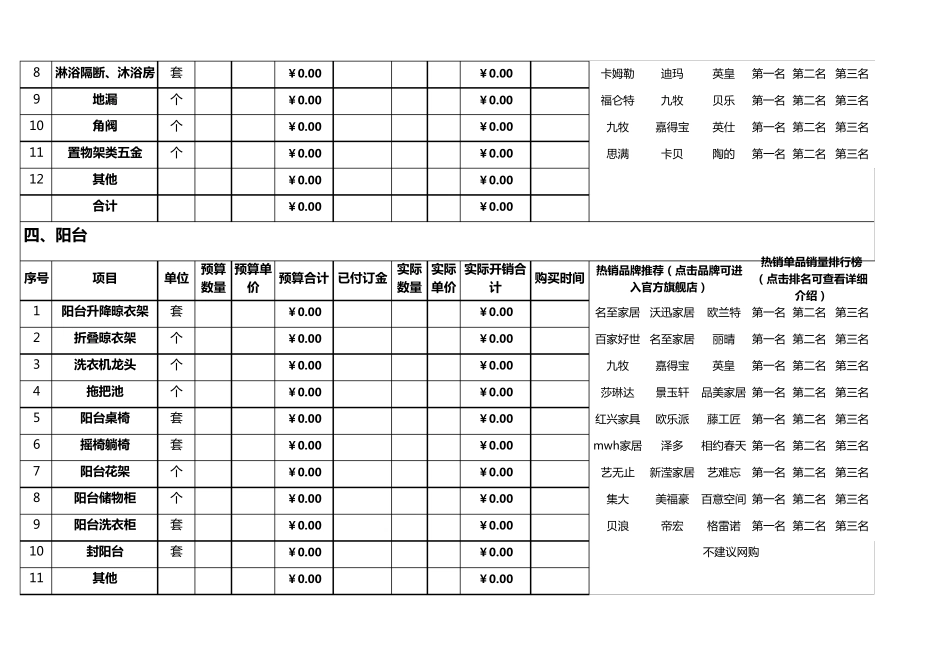 | 8 | 淋浴隔断、沐浴房 | 套 | | | ¥0.00 | | | | ¥0.00 | | 卡姆勒 | 迪玛 | 英皇 | 第一名 | 第二名 | 第三名 |
|---|---|---|---|---|---|---|---|---|---|---|---|---|---|---|---|---|
| 9 | 地漏 | 个 | | | ¥0.00 | | | | ¥0.00 | | 福仑特 | 九牧 | 贝乐 | 第一名 | 第二名 | 第三名 |
| 10 | 角阀 | 个 | | | ¥0.00 | | | | ¥0.00 | | 九牧 | 嘉得宝 | 英仕 | 第一名 | 第二名 | 第三名 |
| 11 | 置物架类五金 | 个 | | | ¥0.00 | | | | ¥0.00 | | 思满 | 卡贝 | 陶的 | 第一名 | 第二名 | 第三名 |
| 12 | 其他 | | | | ¥0.00 | | | | ¥0.00 | | | | | | | |
| | 合计 | | | | ¥0.00 | | | | ¥0.00 | | | | | | | |

四、阳台

| 序号 | 项目 | 单位 | 预算数量 | 预算单价 | 预算合计 | 已付订金 | 实际数量 | 实际单价 | 实际开销合计 | 购买时间 | 热销品牌推荐（点击品牌可进入官方旗舰店） | | | 热销单品销量排行榜（点击排名可查看详细介绍） | | |
|---|---|---|---|---|---|---|---|---|---|---|---|---|---|---|---|---|
| 1 | 阳台升降晾衣架 | 套 | | | ¥0.00 | | | | ¥0.00 | | 名至家居 | 沃迅家居 | 欧兰特 | 第一名 | 第二名 | 第三名 |
| 2 | 折叠晾衣架 | 个 | | | ¥0.00 | | | | ¥0.00 | | 百家好世 | 名至家居 | 丽晴 | 第一名 | 第二名 | 第三名 |
| 3 | 洗衣机龙头 | 个 | | | ¥0.00 | | | | ¥0.00 | | 九牧 | 嘉得宝 | 英皇 | 第一名 | 第二名 | 第三名 |
| 4 | 拖把池 | 个 | | | ¥0.00 | | | | ¥0.00 | | 莎琳达 | 景玉轩 | 品美家居 | 第一名 | 第二名 | 第三名 |
| 5 | 阳台桌椅 | 套 | | | ¥0.00 | | | | ¥0.00 | | 红兴家具 | 欧乐派 | 藤工匠 | 第一名 | 第二名 | 第三名 |
| 6 | 摇椅躺椅 | 套 | | | ¥0.00 | | | | ¥0.00 | | mwh家居 | 泽多 | 相约春天 | 第一名 | 第二名 | 第三名 |
| 7 | 阳台花架 | 个 | | | ¥0.00 | | | | ¥0.00 | | 艺无止 | 新滢家居 | 艺难忘 | 第一名 | 第二名 | 第三名 |
| 8 | 阳台储物柜 | 个 | | | ¥0.00 | | | | ¥0.00 | | 集大 | 美福豪 | 百意空间 | 第一名 | 第二名 | 第三名 |
| 9 | 阳台洗衣柜 | 套 | | | ¥0.00 | | | | ¥0.00 | | 贝浪 | 帝宏 | 格雷诺 | 第一名 | 第二名 | 第三名 |
| 10 | 封阳台 | 套 | | | ¥0.00 | | | | ¥0.00 | | 不建议网购 | | | | | |
| 11 | 其他 | | | | ¥0.00 | | | | ¥0.00 | | | | | | | |